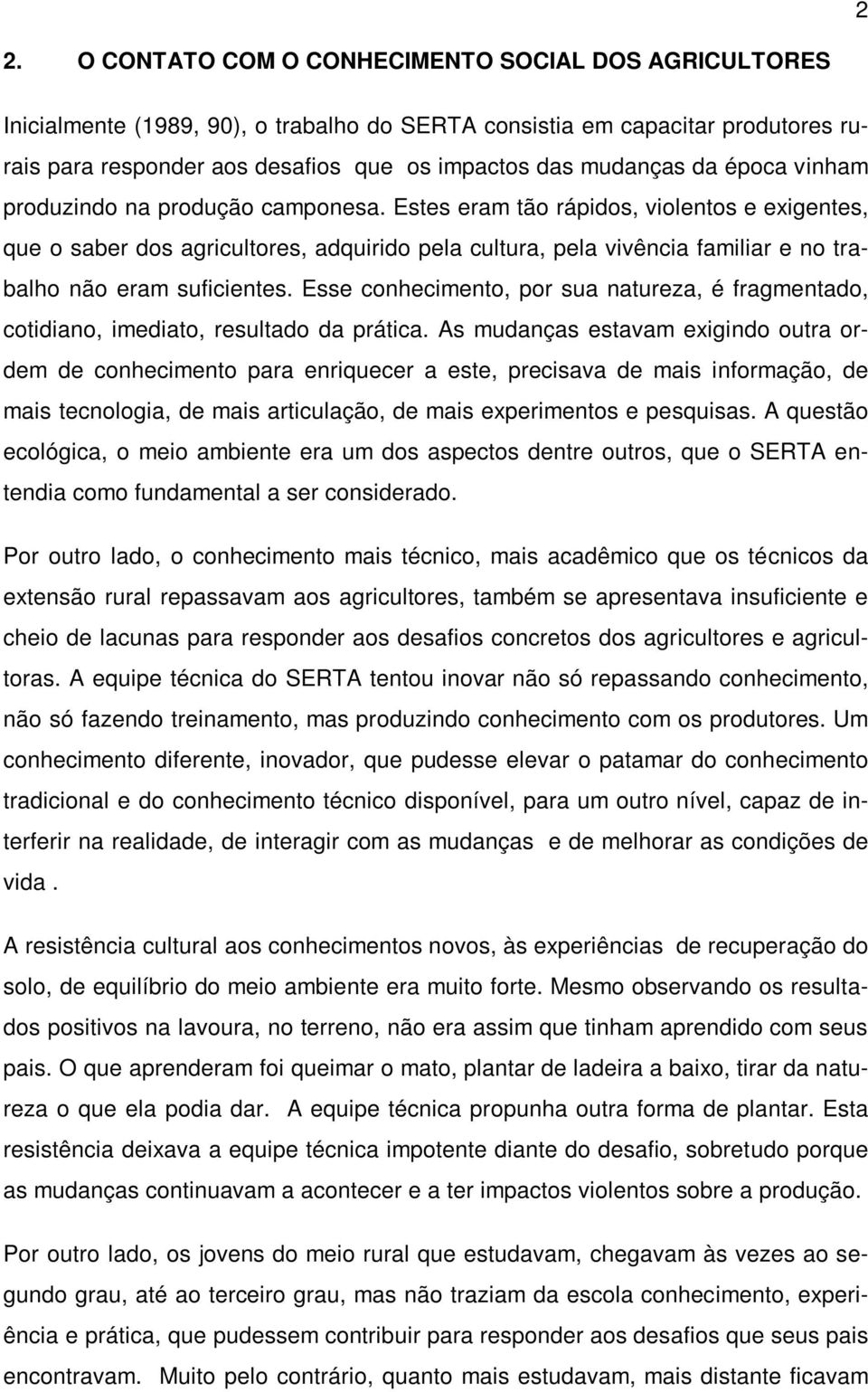 2

2. O CONTATO COM O CONHECIMENTO SOCIAL DOS AGRICULTORES

Inicialmente (1989, 90), o trabalho do SERTA consistia em capacitar produtores rurais para responder aos desafios que os impactos das mudanças da época vinham produzindo na produção camponesa. Estes eram tão rápidos, violentos e exigentes, que o saber dos agricultores, adquirido pela cultura, pela vivência familiar e no trabalho não eram suficientes. Esse conhecimento, por sua natureza, é fragmentado, cotidiano, imediato, resultado da prática. As mudanças estavam exigindo outra ordem de conhecimento para enriquecer a este, precisava de mais informação, de mais tecnologia, de mais articulação, de mais experimentos e pesquisas. A questão ecológica, o meio ambiente era um dos aspectos dentre outros, que o SERTA entendia como fundamental a ser considerado.

Por outro lado, o conhecimento mais técnico, mais acadêmico que os técnicos da extensão rural repassavam aos agricultores, também se apresentava insuficiente e cheio de lacunas para responder aos desafios concretos dos agricultores e agricultoras. A equipe técnica do SERTA tentou inovar não só repassando conhecimento, não só fazendo treinamento, mas produzindo conhecimento com os produtores. Um conhecimento diferente, inovador, que pudesse elevar o patamar do conhecimento tradicional e do conhecimento técnico disponível, para um outro nível, capaz de interferir na realidade, de interagir com as mudanças e de melhorar as condições de vida .

A resistência cultural aos conhecimentos novos, às experiências de recuperação do solo, de equilíbrio do meio ambiente era muito forte. Mesmo observando os resultados positivos na lavoura, no terreno, não era assim que tinham aprendido com seus pais. O que aprenderam foi queimar o mato, plantar de ladeira a baixo, tirar da natureza o que ela podia dar. A equipe técnica propunha outra forma de plantar. Esta resistência deixava a equipe técnica impotente diante do desafio, sobretudo porque as mudanças continuavam a acontecer e a ter impactos violentos sobre a produção.

Por outro lado, os jovens do meio rural que estudavam, chegavam às vezes ao segundo grau, até ao terceiro grau, mas não traziam da escola conhecimento, experiência e prática, que pudessem contribuir para responder aos desafios que seus pais encontravam. Muito pelo contrário, quanto mais estudavam, mais distante ficavam